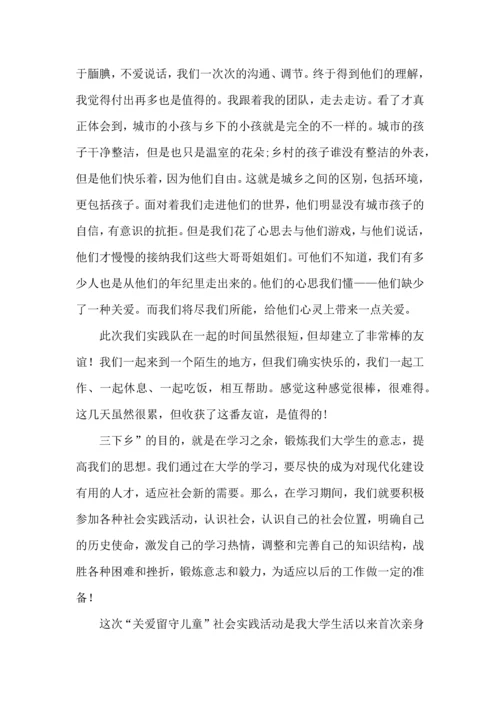 于腼腆，不爱说话，我们一次次的沟通、调节。终于得到他们的理解，我觉得付出再多也是值得的。我跟着我的团队，走去走访。看了才真正体会到，城市的小孩与乡下的小孩就是完全的不一样的。城市的孩子干净整洁，但是也只是温室的花朵;乡村的孩子谁没有整洁的外表，但是他们快乐着，因为他们自由。这就是城乡之间的区别，包括环境，更包括孩子。面对着我们走进他们的世界，他们明显没有城市孩子的自信，有意识的抗拒。但是我们花了心思去与他们游戏，与他们说话，他们才慢慢的接纳我们这些大哥哥姐姐们。可他们不知道，我们有多少人也是从他们的年纪里走出来的。他们的心思我们懂——他们缺少了一种关爱。而我们将尽我们所能，给他们心灵上带来一点关爱。

此次我们实践队在一起的时间虽然很短，但却建立了非常棒的友谊！我们一起来到一个陌生的地方，但我们确实快乐的，我们一起工作、一起休息、一起吃饭，相互帮助。感觉这种感觉很棒，很难得。这几天虽然很累，但收获了这番友谊，是值得的！

三下乡”的目的，就是在学习之余，锻炼我们大学生的意志，提高我们的思想。我们通过在大学的学习，要尽快的成为对现代化建设有用的人才，适应社会新的需要。那么，在学习期间，我们就要积极参加各种社会实践活动，认识社会，认识自己的社会位置，明确自己的历史使命，激发自己的学习热情，调整和完善自己的知识结构，战胜各种困难和挫折，锻炼意志和毅力，为适应以后的工作做一定的准备！

这次“关爱留守儿童”社会实践活动是我大学生活以来首次亲身